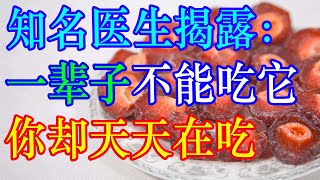 知名医生揭露:
一辈子不能吃它
你却天天在吃